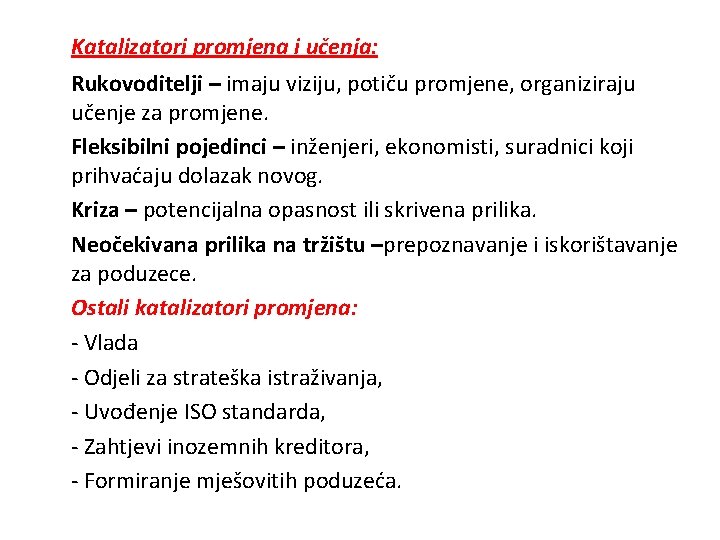 Katalizatori promjena i učenja:

Rukovoditelji – imaju viziju, potiču promjene, organiziraju učenje za promjene.

Fleksibilni pojedinci – inženjeri, ekonomisti, suradnici koji prihvaćaju dolazak novog.

Kriza – potencijalna opasnost ili skrivena prilika.

Neočekivana prilika na tržištu –prepoznavanje i iskorištavanje za poduzece.

Ostali katalizatori promjena:

- Vlada

- Odjeli za strateška istraživanja,

- Uvođenje ISO standarda,

- Zahtjevi inozemnih kreditora,

- Formiranje mješovitih poduzeća.